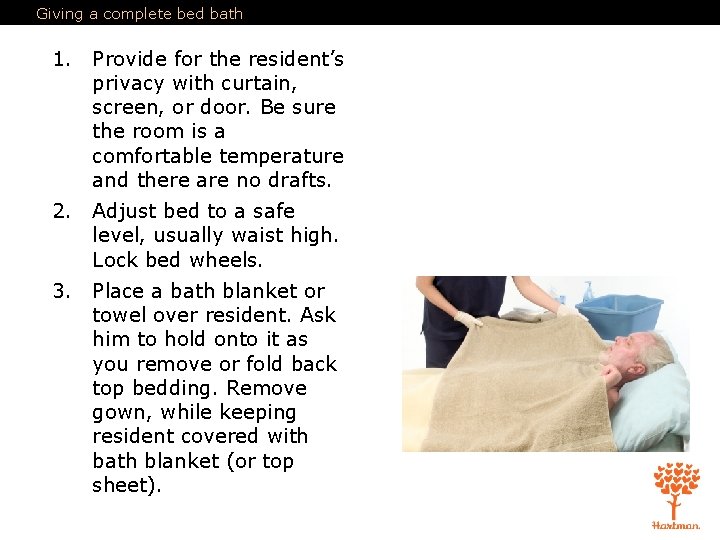 Giving a complete bed bath

1. Provide for the resident's privacy with curtain, screen, or door. Be sure the room is a comfortable temperature and there are no drafts.

2. Adjust bed to a safe level, usually waist high. Lock bed wheels.

3. Place a bath blanket or towel over resident. Ask him to hold onto it as you remove or fold back top bedding. Remove gown, while keeping resident covered with bath blanket (or top sheet).

Hartman